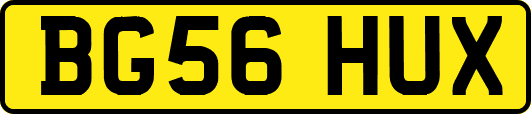 BG56 HUX